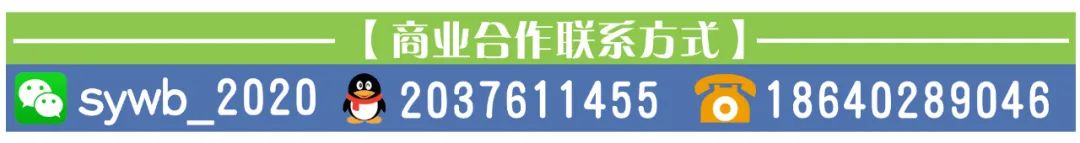 【商业合作联系方式】

sywb_2020 2037611455 18640289046